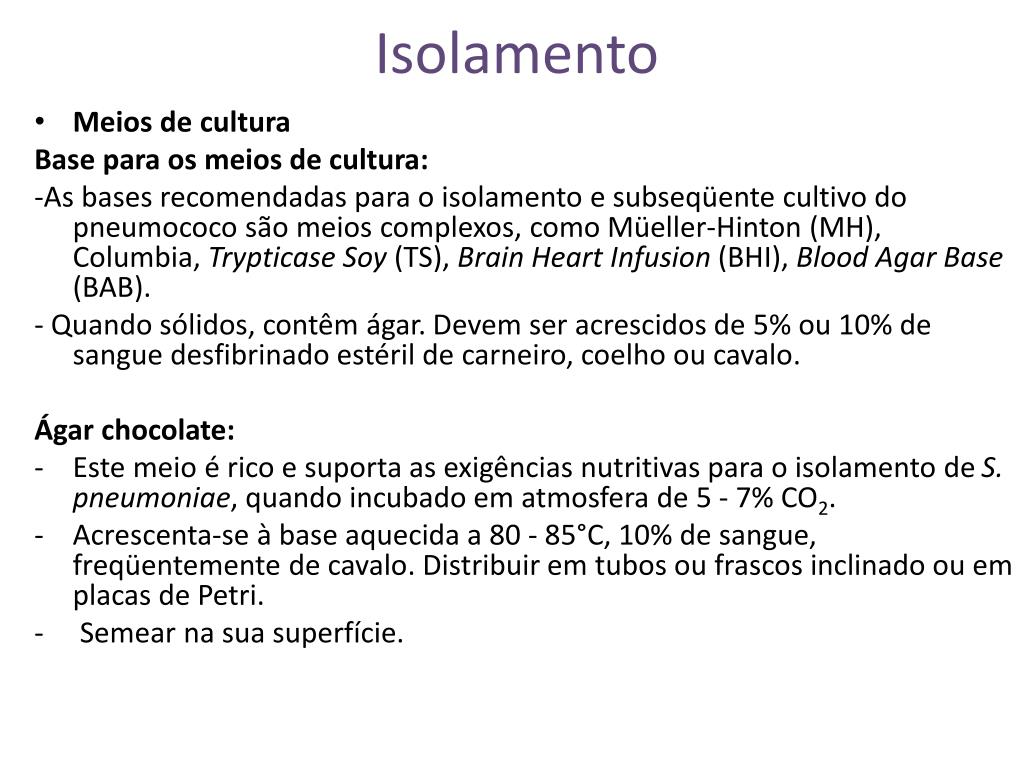 Isolamento

• Meios de cultura

Base para os meios de cultura:

-As bases recomendadas para o isolamento e subseqüente cultivo do pneumococo são meios complexos, como Müeller-Hinton (MH), Columbia, Trypticase Soy (TS), Brain Heart Infusion (BHI), Blood Agar Base (BAB).

- Quando sólidos, contêm ágar. Devem ser acrescidos de 5% ou 10% de sangue desfibrinado estéril de carneiro, coelho ou cavalo.

Ágar chocolate:

- Este meio é rico e suporta as exigências nutritivas para o isolamento de S. pneumoniae, quando incubado em atmosfera de 5 - 7% $CO_2$.
- Acrescenta-se à base aquecida a 80 - 85°C, 10% de sangue, freqüentemente de cavalo. Distribuir em tubos ou frascos inclinado ou em placas de Petri.
- Semear na sua superfície.